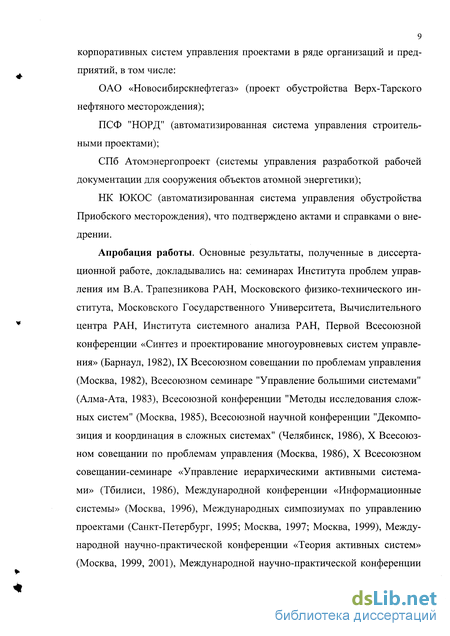 9

корпоративных систем управления проектами в ряде организаций и предприятий, в том числе:

ОАО «Новосибирскнефтегаз» (проект обустройства Верх-Тарского нефтяного месторождения);

ПСФ "НОРД" (автоматизированная система управления строительными проектами);

СПб Атомэнергопроект (системы управления разработкой рабочей документации для сооружения объектов атомной энергетики);

НК ЮКОС (автоматизированная система управления обустройства Приобского месторождения), что подтверждено актами и справками о внедрении.

**Апробация работы**. Основные результаты, полученные в диссертационной работе, докладывались на: семинарах Института проблем управления им В.А. Трапезникова РАН, Московского физико-технического института, Московского Государственного Университета, Вычислительного центра РАН, Института системного анализа РАН, Первой Всесоюзной конференции «Синтез и проектирование многоуровневых систем управления» (Барнаул, 1982), IX Всесоюзном совещании по проблемам управления (Москва, 1982), Всесоюзном семинаре "Управление большими системами" (Алма-Ата, 1983), Всесоюзной конференции "Методы исследования сложных систем" (Москва, 1985), Всесоюзной научной конференции "Декомпозиция и координация в сложных системах" (Челябинск, 1986), X Всесоюзном совещании по проблемам управления (Москва, 1986), X Всесоюзном совещании-семинаре «Управление иерархическими активными системами» (Тбилиси, 1986), Международной конференции «Информационные системы» (Москва, 1996), Международных симпозиумах по управлению проектами (Санкт-Петербург, 1995; Москва, 1997; Москва, 1999), Международной научно-практической конференции «Теория активных систем» (Москва, 1999, 2001), Международной научно-практической конференции

dsLib.net
библиотека диссертаций